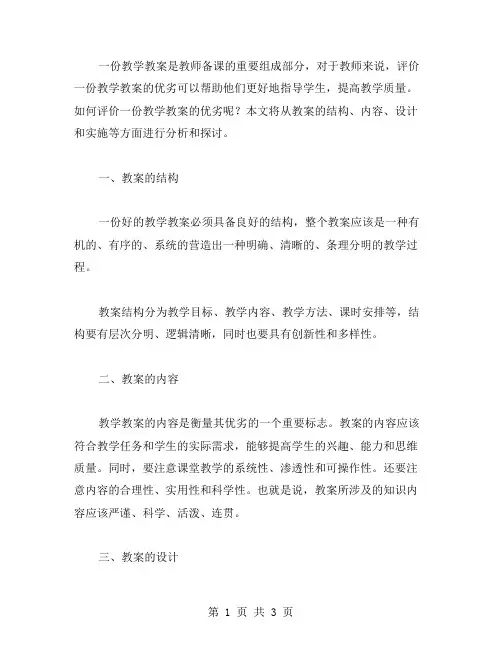 一份教学教案是教师备课的重要组成部分，对于教师来说，评价一份教学教案的优劣可以帮助他们更好地指导学生，提高教学质量。如何评价一份教学教案的优劣呢？本文将从教案的结构、内容、设计和实施等方面进行分析和探讨。

一、教案的结构

一份好的教学教案必须具备良好的结构，整个教案应该是一种有机的、有序的、系统的营造出一种明确、清晰的、条理分明的教学过程。

教案结构分为教学目标、教学内容、教学方法、课时安排等，结构要有层次分明、逻辑清晰，同时也要具有创新性和多样性。

二、教案的内容

教学教案的内容是衡量其优劣的一个重要标志。教案的内容应该符合教学任务和学生的实际需求，能够提高学生的兴趣、能力和思维质量。同时，要注意课堂教学的系统性、渗透性和可操作性。还要注意内容的合理性、实用性和科学性。也就是说，教案所涉及的知识内容应该严谨、科学、活泼、连贯。

三、教案的设计

第 1 页 共 3 页